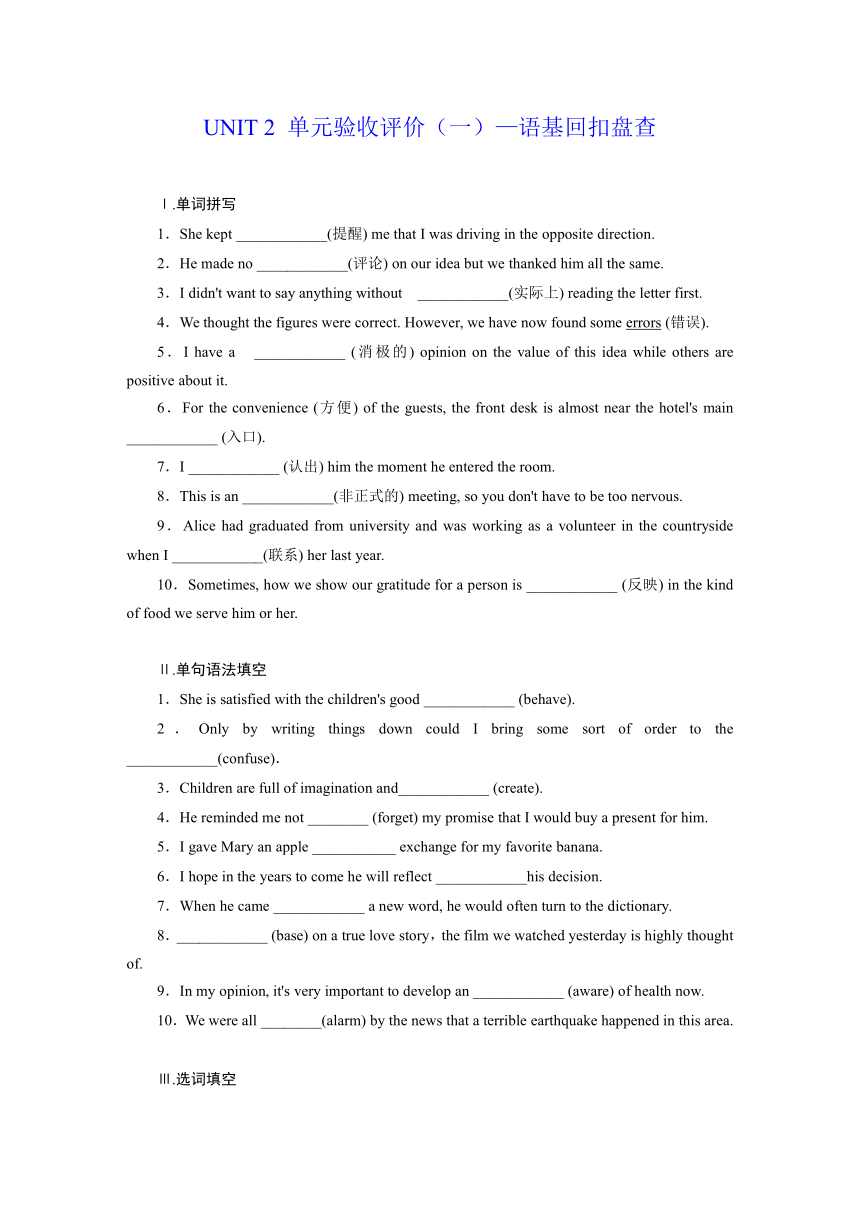 UNIT 2 单元验收评价（一）—语基回扣盘查

Ⅰ.单词拼写

1．She kept ____________(提醒) me that I was driving in the opposite direction.

2．He made no ____________(评论) on our idea but we thanked him all the same.

3．I didn't want to say anything without ____________(实际上) reading the letter first.

4．We thought the figures were correct. However, we have now found some errors (错误).

5．I have a ____________ (消极的) opinion on the value of this idea while others are positive about it.

6．For the convenience (方便) of the guests, the front desk is almost near the hotel's main ____________ (入口).

7．I ____________ (认出) him the moment he entered the room.

8．This is an ____________(非正式的) meeting, so you don't have to be too nervous.

9．Alice had graduated from university and was working as a volunteer in the countryside when I ____________(联系) her last year.

10．Sometimes, how we show our gratitude for a person is ____________ (反映) in the kind of food we serve him or her.

Ⅱ.单句语法填空

1．She is satisfied with the children's good ____________ (behave).

2．Only by writing things down could I bring some sort of order to the ____________(confuse)．

3．Children are full of imagination and____________ (create).

4．He reminded me not ________ (forget) my promise that I would buy a present for him.

5．I gave Mary an apple ___________ exchange for my favorite banana.

6．I hope in the years to come he will reflect ____________his decision.

7．When he came ____________ a new word, he would often turn to the dictionary.

8．____________ (base) on a true love story，the film we watched yesterday is highly thought of.

9．In my opinion, it's very important to develop an ____________ (aware) of health now.

10．We were all ________(alarm) by the news that a terrible earthquake happened in this area.

Ⅲ.选词填空